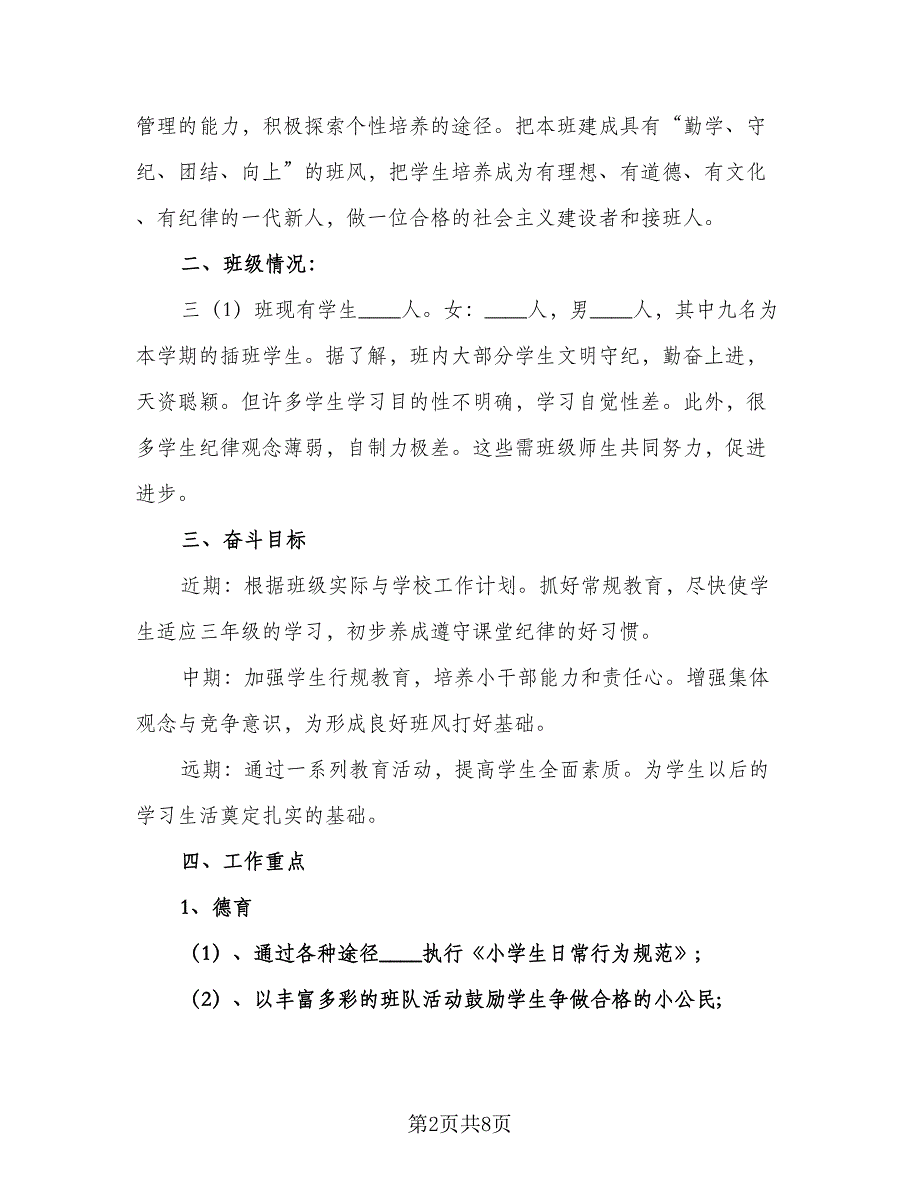 管理的能力，积极探索个性培养的途径。把本班建成具有“勤学、守纪、团结、向上”的班风，把学生培养成为有理想、有道德、有文化、有纪律的一代新人，做一位合格的社会主义建设者和接班人。

二、班级情况：

三（1）班现有学生____人。女：____人，男____人，其中九名为本学期的插班学生。据了解，班内大部分学生文明守纪，勤奋上进，天资聪颖。但许多学生学习目的性不明确，学习自觉性差。此外，很多学生纪律观念薄弱，自制力极差。这些需班级师生共同努力，促进进步。

三、奋斗目标

近期：根据班级实际与学校工作计划。抓好常规教育，尽快使学生适应三年级的学习，初步养成遵守课堂纪律的好习惯。

中期：加强学生行规教育，培养小干部能力和责任心。增强集体观念与竞争意识，为形成良好班风打好基础。

远期：通过一系列教育活动，提高学生全面素质。为学生以后的学习生活奠定扎实的基础。

四、工作重点

1、德育

（1）、通过各种途径____执行《小学生日常行为规范》；

（2）、以丰富多彩的班队活动鼓励学生争做合格的小公民；

第2页共8页